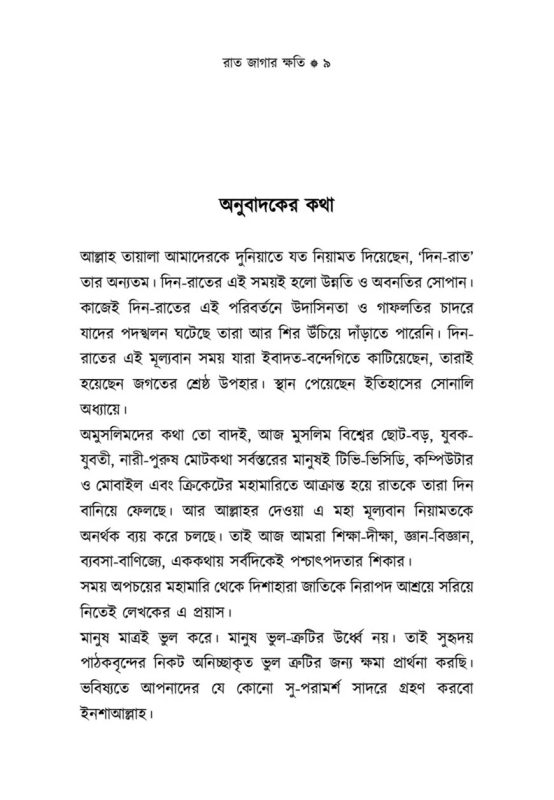 রাত জাগার ক্ষতি ❁ ৯

অনুবাদকের কথা

আল্লাহ তায়ালা আমাদেরকে দুনিয়াতে যত নিয়ামত দিয়েছেন, 'দিন-রাত' তার অন্যতম। দিন-রাতের এই সময়ই হলো উন্নতি ও অবনতির সোপান। কাজেই দিন-রাতের এই পরিবর্তনে উদাসিনতা ও গাফলতির চাদরে যাদের পদস্খলন ঘটেছে তারা আর শির উঁচিয়ে দাঁড়াতে পারেনি। দিন-রাতের এই মূল্যবান সময় যারা ইবাদত-বন্দেগিতে কাটিয়েছেন, তারাই হয়েছেন জগতের শ্রেষ্ঠ উপহার। স্থান পেয়েছেন ইতিহাসের সোনালি অধ্যায়ে।

অমুসলিমদের কথা তো বাদই, আজ মুসলিম বিশ্বের ছোট-বড়, যুবক-যুবতী, নারী-পুরুষ মোটকথা সর্বস্তরের মানুষই টিভি-ভিসিডি, কম্পিউটার ও মোবাইল এবং ক্রিকেটের মহামারিতে আক্রান্ত হয়ে রাতকে তারা দিন বানিয়ে ফেলছে। আর আল্লাহর দেওয়া এ মহা মূল্যবান নিয়ামতকে অনর্থক ব্যয় করে চলছে। তাই আজ আমরা শিক্ষা-দীক্ষা, জ্ঞান-বিজ্ঞান, ব্যবসা-বাণিজ্যে, এককথায় সর্বদিকেই পশ্চাৎপদতার শিকার।

সময় অপচয়ের মহামারি থেকে দিশাহারা জাতিকে নিরাপদ আশ্রয়ে সরিয়ে নিতেই লেখকের এ প্রয়াস।

মানুষ মাত্রই ভুল করে। মানুষ ভুল-ত্রুটির উর্ধ্বে নয়। তাই সুহৃদয় পাঠকবৃন্দের নিকট অনিচ্ছাকৃত ভুল ত্রুটির জন্য ক্ষমা প্রার্থনা করছি। ভবিষ্যতে আপনাদের যে কোনো সু-পরামর্শ সাদরে গ্রহণ করবো ইনশাআল্লাহ।